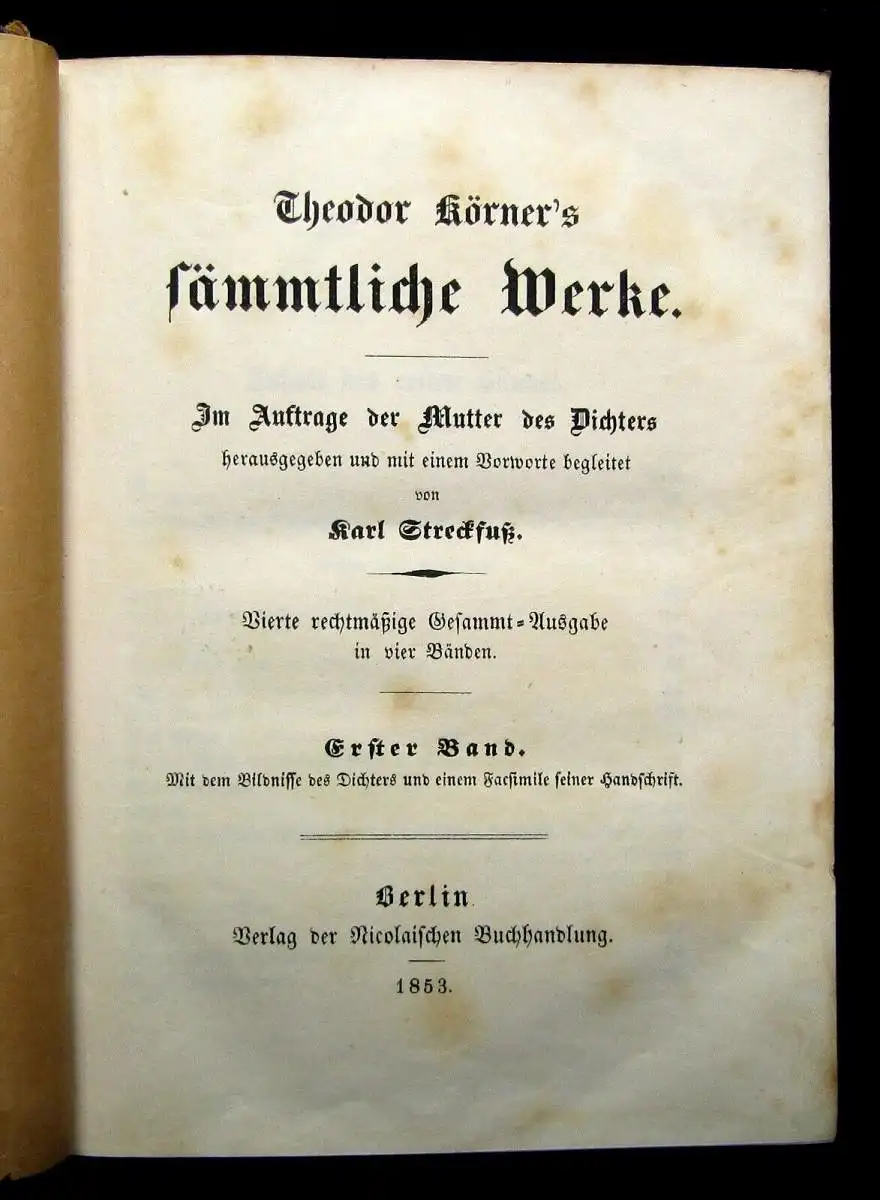 Theodor Körner's
sämmtliche Werke.

Im Auftrage der Mutter des Dichters
herausgegeben und mit einem Vorworte begleitet
von
Karl Streckfuß.

Vierte rechtmäßige Gesammt-Ausgabe
in vier Bänden.

Erster Band.
Mit dem Bildnisse des Dichters und einem Facsimile seiner Handschrift.

Berlin.
Verlag der Nicolaischen Buchhandlung.

1853.